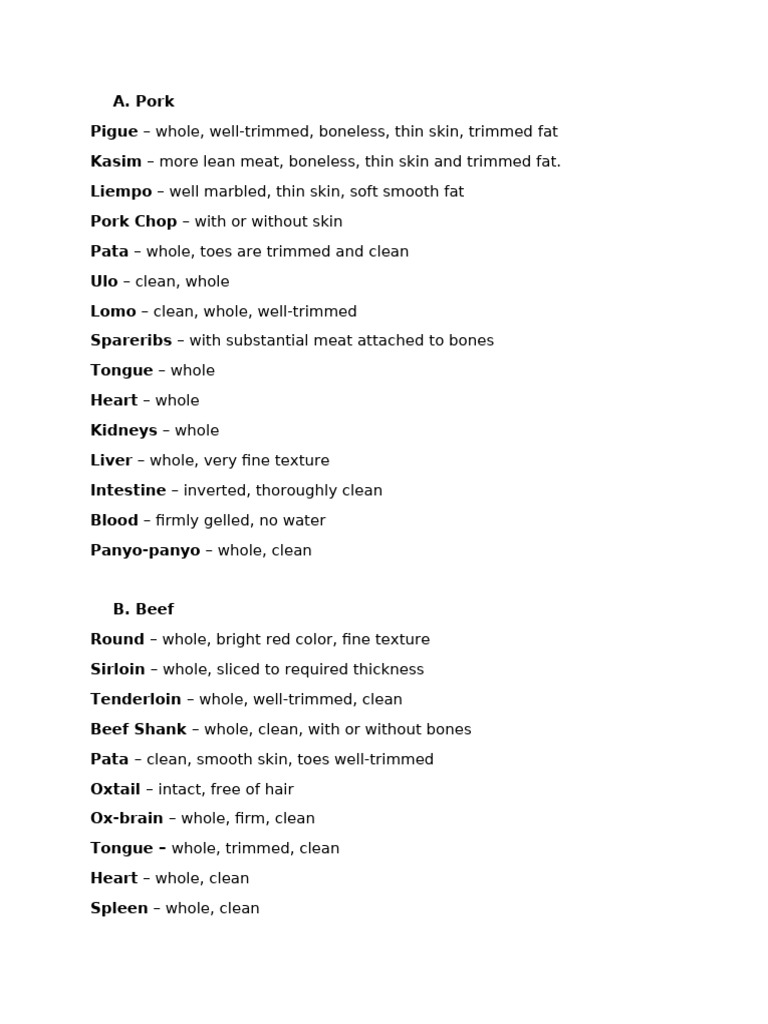 A. Pork

Pigue – whole, well-trimmed, boneless, thin skin, trimmed fat

Kasim – more lean meat, boneless, thin skin and trimmed fat.

Liempo – well marbled, thin skin, soft smooth fat

Pork Chop – with or without skin

Pata – whole, toes are trimmed and clean

Ulo – clean, whole

Lomo – clean, whole, well-trimmed

Spareribs – with substantial meat attached to bones

Tongue – whole

Heart – whole

Kidneys – whole

Liver – whole, very fine texture

Intestine – inverted, thoroughly clean

Blood – firmly gelled, no water

Panyo-panyo – whole, clean

B. Beef

Round – whole, bright red color, fine texture

Sirloin – whole, sliced to required thickness

Tenderloin – whole, well-trimmed, clean

Beef Shank – whole, clean, with or without bones

Pata – clean, smooth skin, toes well-trimmed

Oxtail – intact, free of hair

Ox-brain – whole, firm, clean

Tongue – whole, trimmed, clean

Heart – whole, clean

Spleen – whole, clean